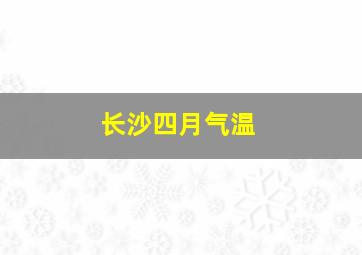 长沙四月气温